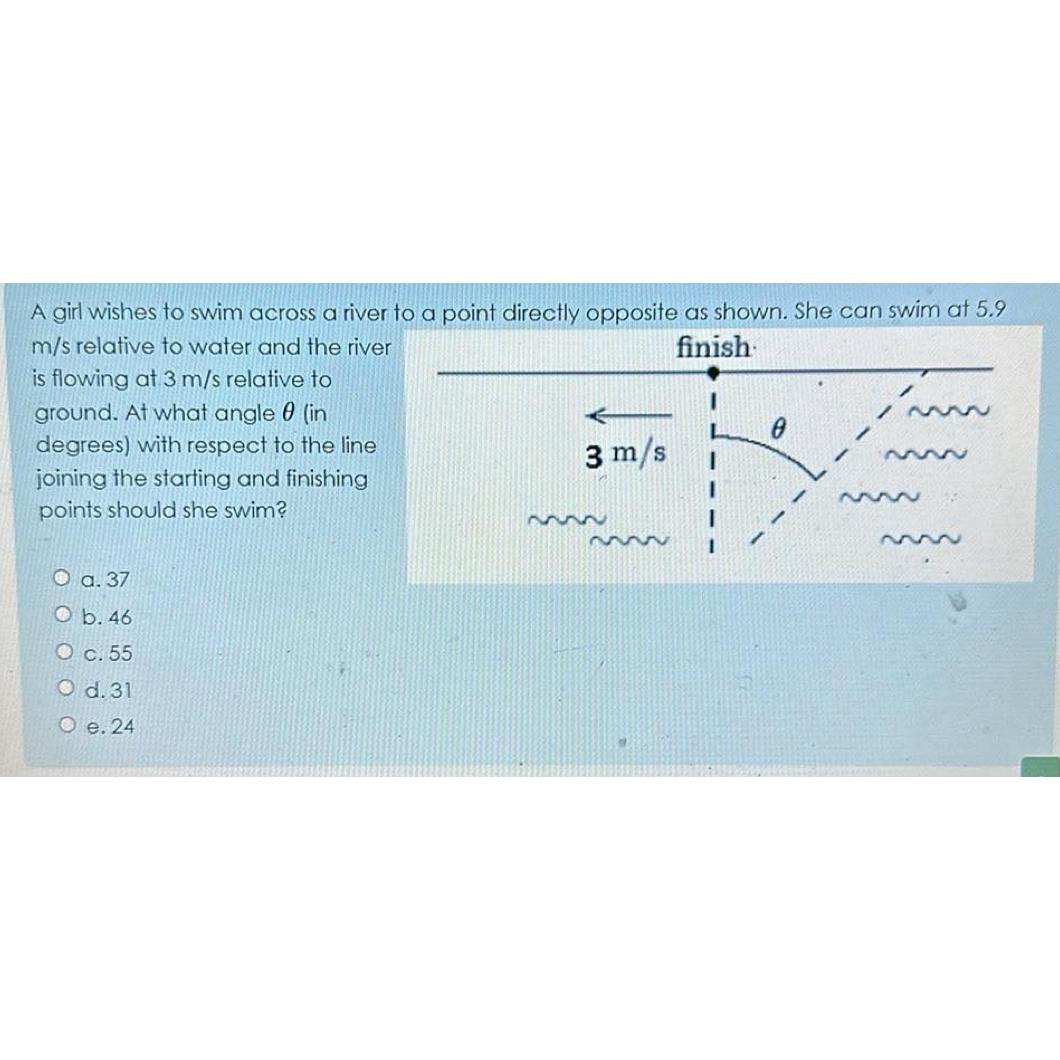 A girl wishes to swim across a river to a point directly opposite as shown. She can swim at 5.9 m/s relative to water and the river is flowing at 3 m/s relative to ground. At what angle $\theta$ (in degrees) with respect to the line joining the starting and finishing points should she swim?

finish

3 m/s

$\theta$

a. 37
b. 46
c. 55
d. 31
e. 24